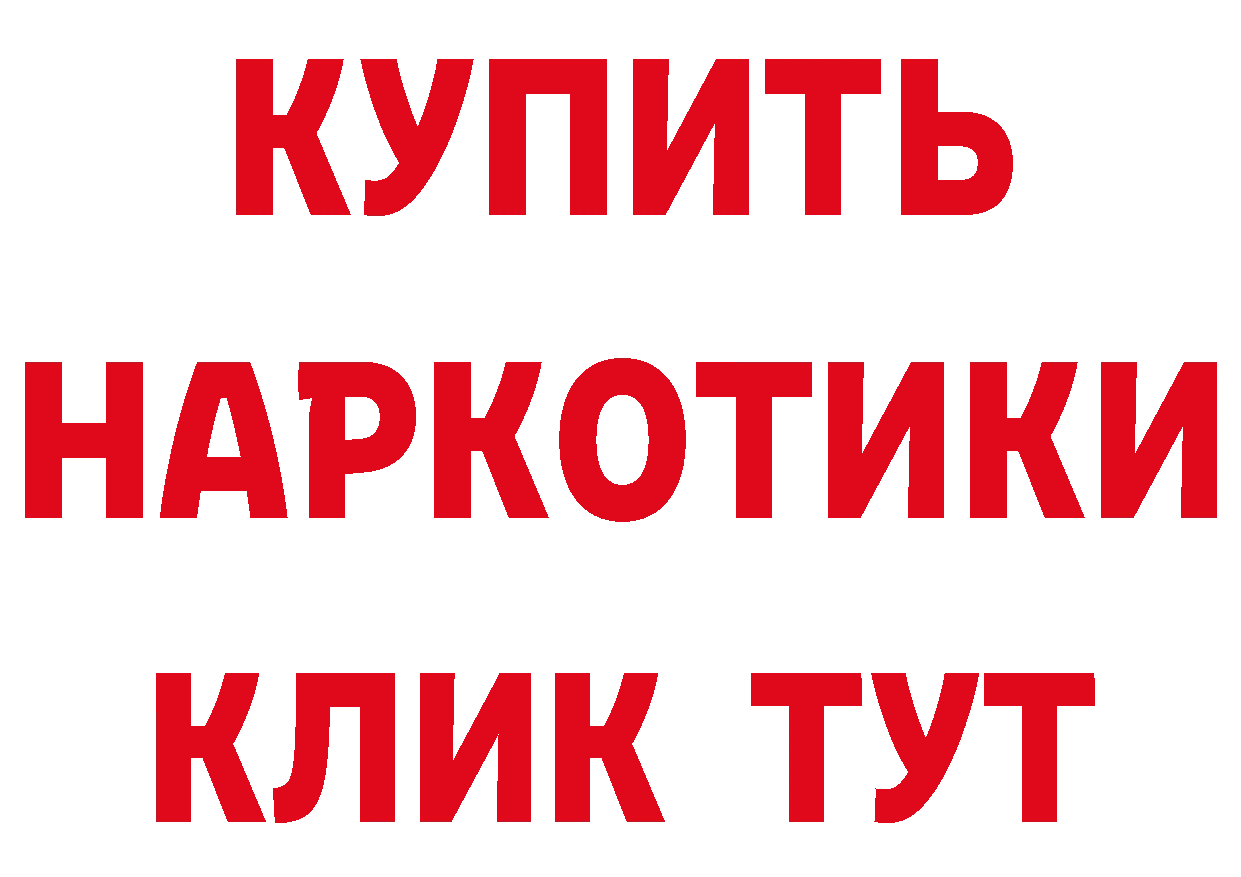 КУПИТЬ НАРКОТИКИ КЛИК ТУТ